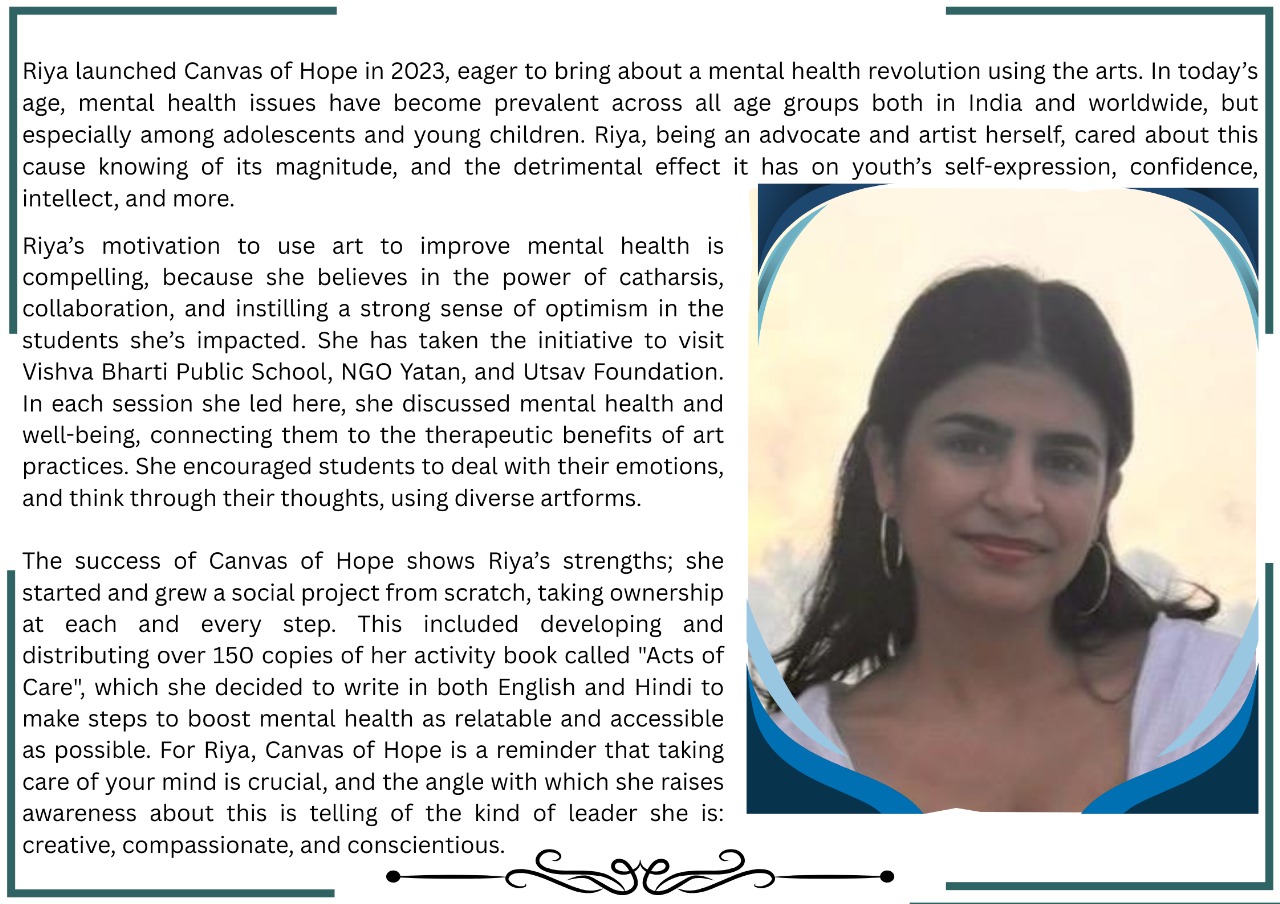 Riya launched Canvas of Hope in 2023, eager to bring about a mental health revolution using the arts. In today's age, mental health issues have become prevalent across all age groups both in India and worldwide, but especially among adolescents and young children. Riya, being an advocate and artist herself, cared about this cause knowing of its magnitude, and the detrimental effect it has on youth's self-expression, confidence, intellect, and more.

Riya's motivation to use art to improve mental health is compelling, because she believes in the power of catharsis, collaboration, and instilling a strong sense of optimism in the students she's impacted. She has taken the initiative to visit Vishva Bharti Public School, NGO Yatan, and Utsav Foundation. In each session she led here, she discussed mental health and well-being, connecting them to the therapeutic benefits of art practices. She encouraged students to deal with their emotions, and think through their thoughts, using diverse artforms.

The success of Canvas of Hope shows Riya's strengths; she started and grew a social project from scratch, taking ownership at each and every step. This included developing and distributing over 150 copies of her activity book called "Acts of Care", which she decided to write in both English and Hindi to make steps to boost mental health as relatable and accessible as possible. For Riya, Canvas of Hope is a reminder that taking care of your mind is crucial, and the angle with which she raises awareness about this is telling of the kind of leader she is: creative, compassionate, and conscientious.